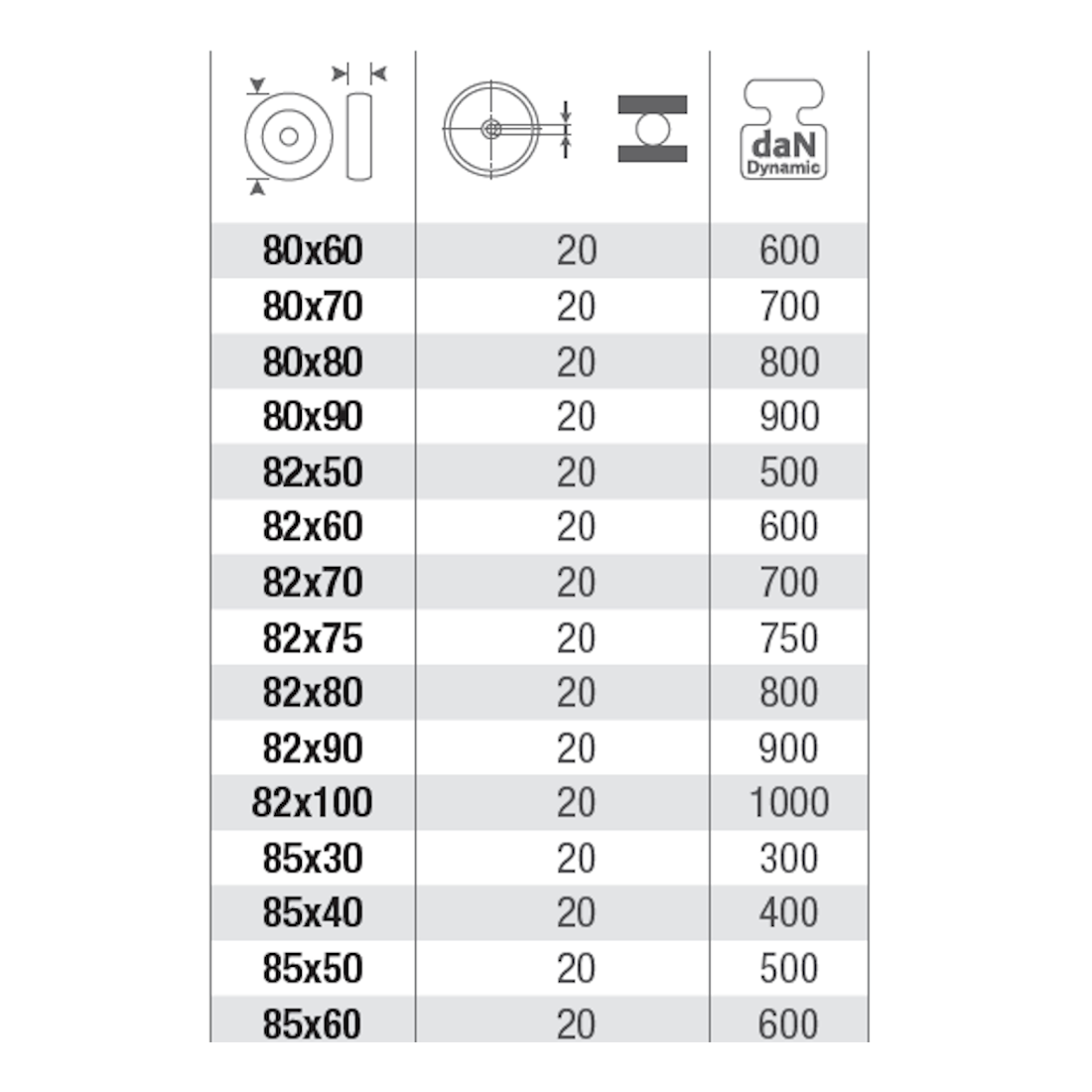 |  |  | daN Dynamic |
|---|---|---|
| 80x60 | 20 | 600 |
| 80x70 | 20 | 700 |
| 80x80 | 20 | 800 |
| 80x90 | 20 | 900 |
| 82x50 | 20 | 500 |
| 82x60 | 20 | 600 |
| 82x70 | 20 | 700 |
| 82x75 | 20 | 750 |
| 82x80 | 20 | 800 |
| 82x90 | 20 | 900 |
| 82x100 | 20 | 1000 |
| 85x30 | 20 | 300 |
| 85x40 | 20 | 400 |
| 85x50 | 20 | 500 |
| 85x60 | 20 | 600 |